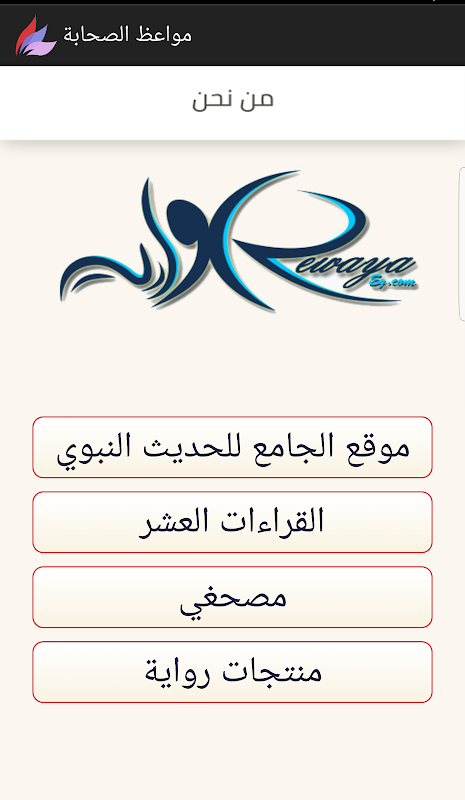 مواعظ الصحابة

من نحن

رواية Rewaya Eg.com

موقع الجامع للحديث النبوي

القراءات العشر

مصحفي

منتجات رواية